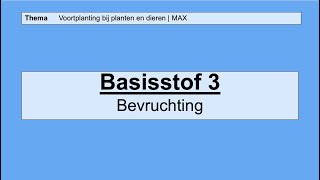 Thema Voortplanting bij planten en dieren | MAX

Basisstof 3
Bevruchting